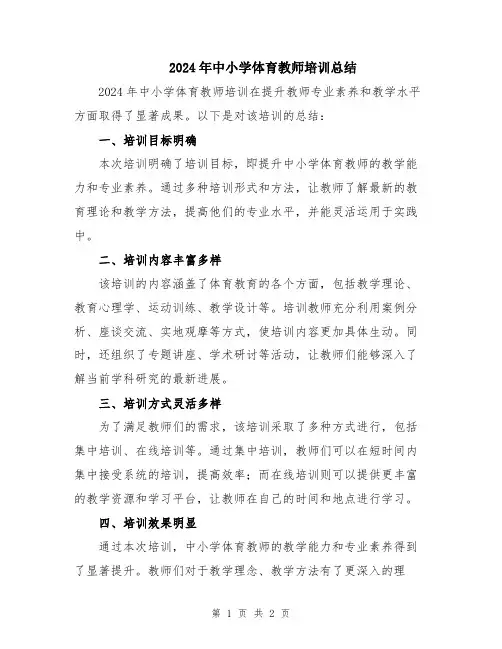 2024年中小学体育教师培训总结

2024年中小学体育教师培训在提升教师专业素养和教学水平方面取得了显著成果。以下是对该培训的总结：

一、培训目标明确

本次培训明确了培训目标，即提升中小学体育教师的教学能力和专业素养。通过多种培训形式和方法，让教师了解最新的教育理论和教学方法，提高他们的专业水平，并能灵活运用于实践中。

二、培训内容丰富多样

该培训的内容涵盖了体育教育的各个方面，包括教学理论、教育心理学、运动训练、教学设计等。培训教师充分利用案例分析、座谈交流、实地观摩等方式，使培训内容更加具体生动。同时，还组织了专题讲座、学术研讨等活动，让教师们能够深入了解当前学科研究的最新进展。

三、培训方式灵活多样

为了满足教师们的需求，该培训采取了多种方式进行，包括集中培训、在线培训等。通过集中培训，教师们可以在短时间内集中接受系统的培训，提高效率；而在线培训则可以提供更丰富的教学资源和学习平台，让教师在自己的时间和地点进行学习。

四、培训效果明显

通过本次培训，中小学体育教师的教学能力和专业素养得到了显著提升。教师们对于教学理念、教学方法有了更深入的理

第 1 页 共 2 页